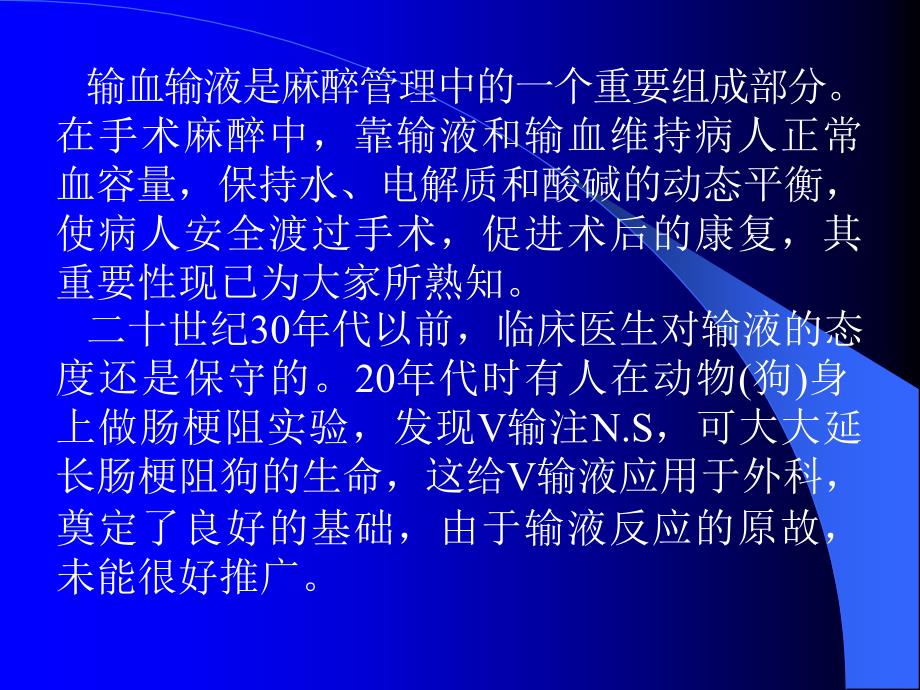 输血输液是麻醉管理中的一个重要组成部分。在手术麻醉中，靠输液和输血维持病人正常血容量，保持水、电解质和酸碱的动态平衡，使病人安全渡过手术，促进术后的康复，其重要性现已为大家所熟知。

二十世纪30年代以前，临床医生对输液的态度还是保守的。20年代时有人在动物(狗)身上做肠梗阻实验，发现V输注N.S，可大大延长肠梗阻狗的生命，这给V输液应用于外科，奠定了良好的基础，由于输液反应的原故，未能很好推广。